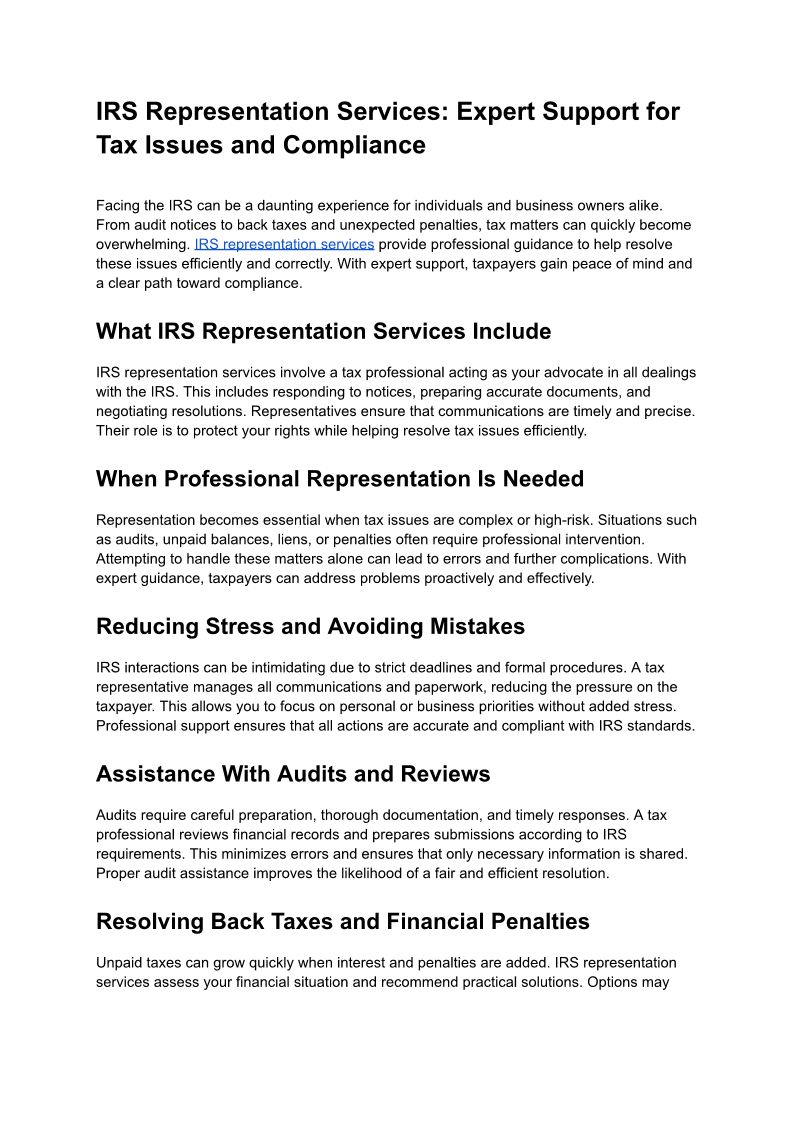 IRS Representation Services: Expert Support for Tax Issues and Compliance

Facing the IRS can be a daunting experience for individuals and business owners alike. From audit notices to back taxes and unexpected penalties, tax matters can quickly become overwhelming. IRS representation services provide professional guidance to help resolve these issues efficiently and correctly. With expert support, taxpayers gain peace of mind and a clear path toward compliance.

What IRS Representation Services Include

IRS representation services involve a tax professional acting as your advocate in all dealings with the IRS. This includes responding to notices, preparing accurate documents, and negotiating resolutions. Representatives ensure that communications are timely and precise. Their role is to protect your rights while helping resolve tax issues efficiently.

When Professional Representation Is Needed

Representation becomes essential when tax issues are complex or high-risk. Situations such as audits, unpaid balances, liens, or penalties often require professional intervention. Attempting to handle these matters alone can lead to errors and further complications. With expert guidance, taxpayers can address problems proactively and effectively.

Reducing Stress and Avoiding Mistakes

IRS interactions can be intimidating due to strict deadlines and formal procedures. A tax representative manages all communications and paperwork, reducing the pressure on the taxpayer. This allows you to focus on personal or business priorities without added stress. Professional support ensures that all actions are accurate and compliant with IRS standards.

Assistance With Audits and Reviews

Audits require careful preparation, thorough documentation, and timely responses. A tax professional reviews financial records and prepares submissions according to IRS requirements. This minimizes errors and ensures that only necessary information is shared. Proper audit assistance improves the likelihood of a fair and efficient resolution.

Resolving Back Taxes and Financial Penalties

Unpaid taxes can grow quickly when interest and penalties are added. IRS representation services assess your financial situation and recommend practical solutions. Options may